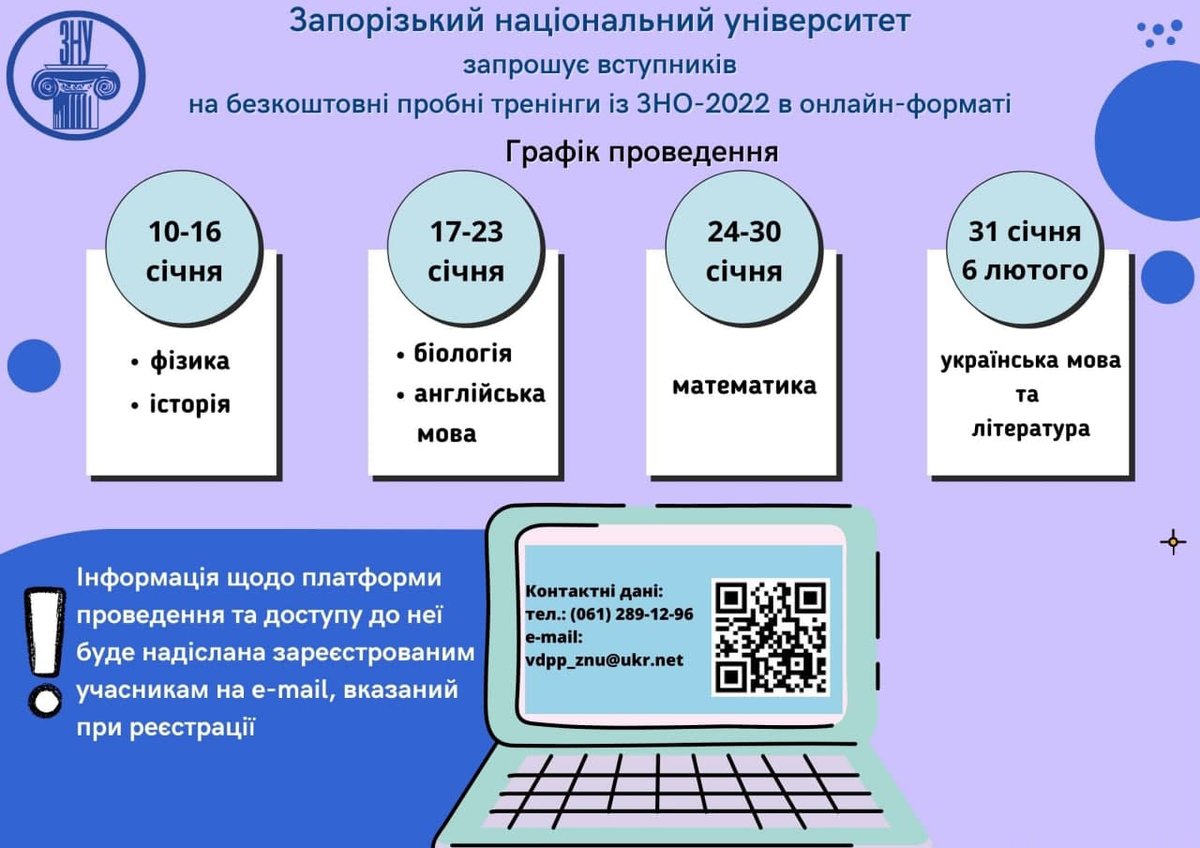 ЗНУ

Запорізький національний університет

запрошує вступників

на безкоштовні пробні тренінги із ЗНО-2022 в онлайн-форматі

Графік проведення

10-16 січня

• фізика
• історія

17-23 січня

• біологія
• англійська мова

24-30 січня

математика

31 січня 6 лютого

українська мова та література

Інформація щодо платформи проведення та доступу до неї буде надіслана зареєстрованим учасникам на e-mail, вказаний при реєстрації

Контактні дані:
тел.: (061) 289-12-96
e-mail:
vdpp_znu@ukr.net